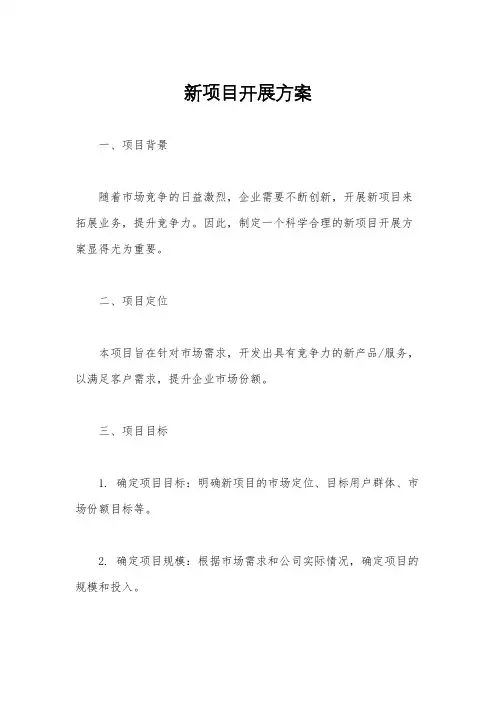 新项目开展方案

一、项目背景

随着市场竞争的日益激烈，企业需要不断创新，开展新项目来拓展业务，提升竞争力。因此，制定一个科学合理的新项目开展方案显得尤为重要。

二、项目定位

本项目旨在针对市场需求，开发出具有竞争力的新产品/服务，以满足客户需求，提升企业市场份额。

三、项目目标

1. 确定项目目标：明确新项目的市场定位、目标用户群体、市场份额目标等。

2. 确定项目规模：根据市场需求和公司实际情况，确定项目的规模和投入。